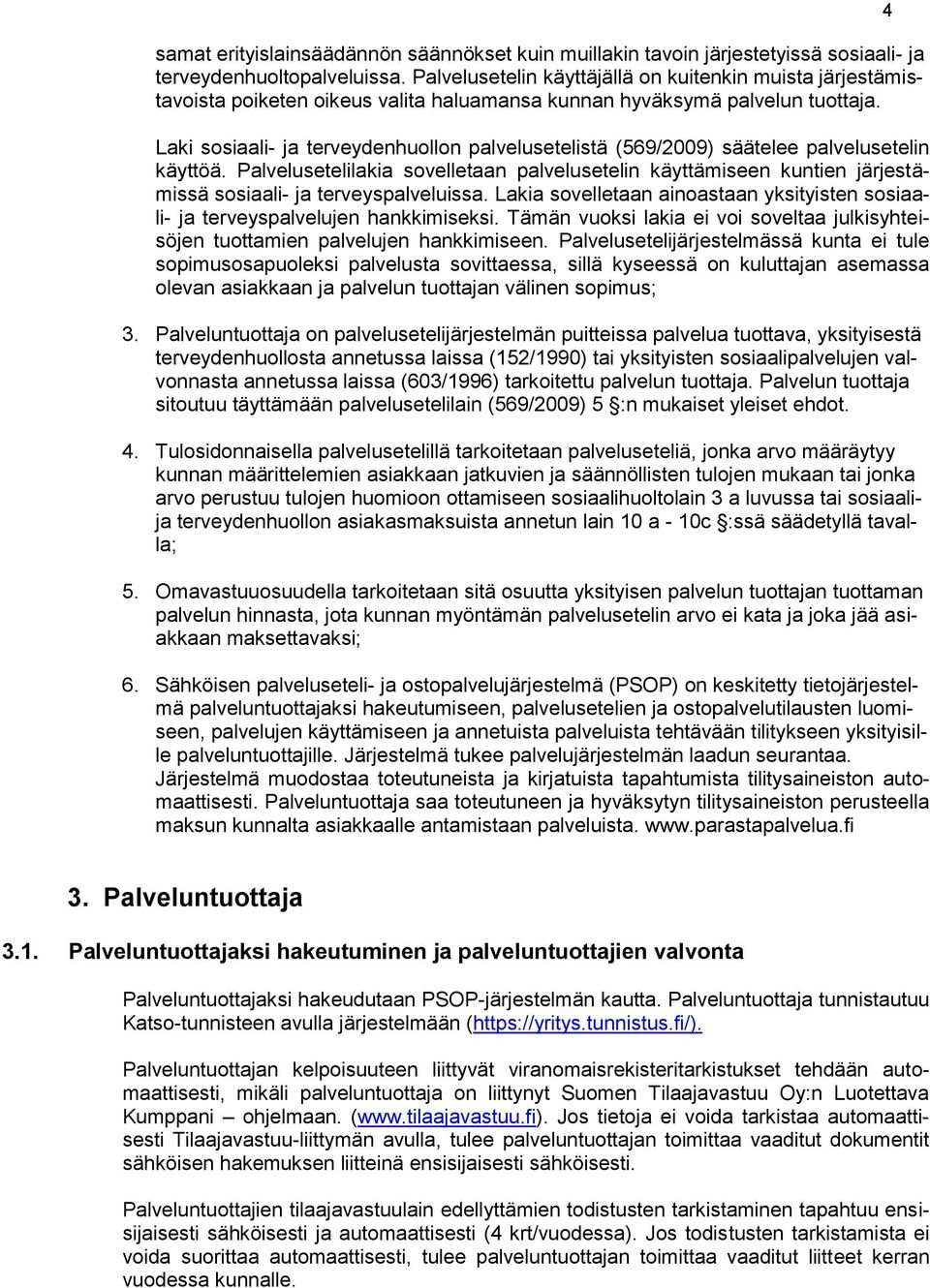 4

samat erityislainsäädännön säännökset kuin muillakin tavoin järjestetyissä sosiaali- ja terveydenhuoltopalveluissa. Palvelusetelin käyttäjällä on kuitenkin muista järjestämistavoista poiketen oikeus valita haluamansa kunnan hyväksymä palvelun tuottaja.

Laki sosiaali- ja terveydenhuollon palvelusetelistä (569/2009) säätelee palvelusetelin käyttöä. Palvelusetelilakia sovelletaan palvelusetelin käyttämiseen kuntien järjestämissä sosiaali- ja terveyspalveluissa. Lakia sovelletaan ainoastaan yksityisten sosiaali- ja terveyspalvelujen hankkimiseksi. Tämän vuoksi lakia ei voi soveltaa julkisyhteisöjen tuottamien palvelujen hankkimiseen. Palvelusetelijärjestelmässä kunta ei tule sopimusosapuoleksi palvelusta sovittaessa, sillä kyseessä on kuluttajan asemassa olevan asiakkaan ja palvelun tuottajan välinen sopimus;

3. Palveluntuottaja on palvelusetelijärjestelmän puitteissa palvelua tuottava, yksityisestä terveydenhuollosta annetussa laissa (152/1990) tai yksityisten sosiaalipalvelujen valvonnasta annetussa laissa (603/1996) tarkoitettu palvelun tuottaja. Palvelun tuottaja sitoutuu täyttämään palvelusetelilain (569/2009) 5 §:n mukaiset yleiset ehdot.

4. Tulosidonnaisella palvelusetelillä tarkoitetaan palveluseteliä, jonka arvo määräytyy kunnan määrittelemien asiakkaan jatkuvien ja säännöllisten tulojen mukaan tai jonka arvo perustuu tulojen huomioon ottamiseen sosiaalihuoltolain 3 a luvussa tai sosiaali- ja terveydenhuollon asiakasmaksuista annetun lain 10 a - 10c §:ssä säädetyllä tavalla;

5. Omavastuuosuudella tarkoitetaan sitä osuutta yksityisen palvelun tuottajan tuottaman palvelun hinnasta, jota kunnan myöntämän palvelusetelin arvo ei kata ja joka jää asiakkaan maksettavaksi;

6. Sähköisen palveluseteli- ja ostopalvelujärjestelmä (PSOP) on keskitetty tietojärjestelmä palveluntuottajaksi hakeutumiseen, palvelusetelien ja ostopalvelutilausten luomiseen, palvelujen käyttämiseen ja annetuista palveluista tehtävään tilitykseen yksityisille palveluntuottajille. Järjestelmä tukee palvelujärjestelmän laadun seurantaa. Järjestelmä muodostaa toteutuneista ja kirjatuista tapahtumista tilitysaineiston automaattisesti. Palveluntuottaja saa toteutuneen ja hyväksytyn tilitysaineiston perusteella maksun kunnalta asiakkaalle antamistaan palveluista. www.parastapalvelua.fi

3. Palveluntuottaja

3.1. Palveluntuottajaksi hakeutuminen ja palveluntuottajien valvonta

Palveluntuottajaksi hakeudutaan PSOP-järjestelmän kautta. Palveluntuottaja tunnistautuu Katso-tunnisteen avulla järjestelmään (https://yritys.tunnistus.fi/).

Palveluntuottajan kelpoisuuteen liittyvät viranomaisrekisteritarkistukset tehdään automaattisesti, mikäli palveluntuottaja on liittynyt Suomen Tilaajavastuu Oy:n Luotettava Kumppani – ohjelmaan. (www.tilaajavastuu.fi). Jos tietoja ei voida tarkistaa automaattisesti Tilaajavastuu-liittymän avulla, tulee palveluntuottajan toimittaa vaaditut dokumentit sähköisen hakemuksen liitteinä ensisijaisesti sähköisesti.

Palveluntuottajien tilaajavastuulain edellyttämien todistusten tarkistaminen tapahtuu ensisijaisesti sähköisesti ja automaattisesti (4 krt/vuodessa). Jos todistusten tarkistamista ei voida suorittaa automaattisesti, tulee palveluntuottajan toimittaa vaaditut liitteet kerran vuodessa kunnalle.